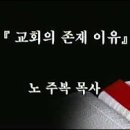 『 교회의 존재 이유』

노 주복 목사